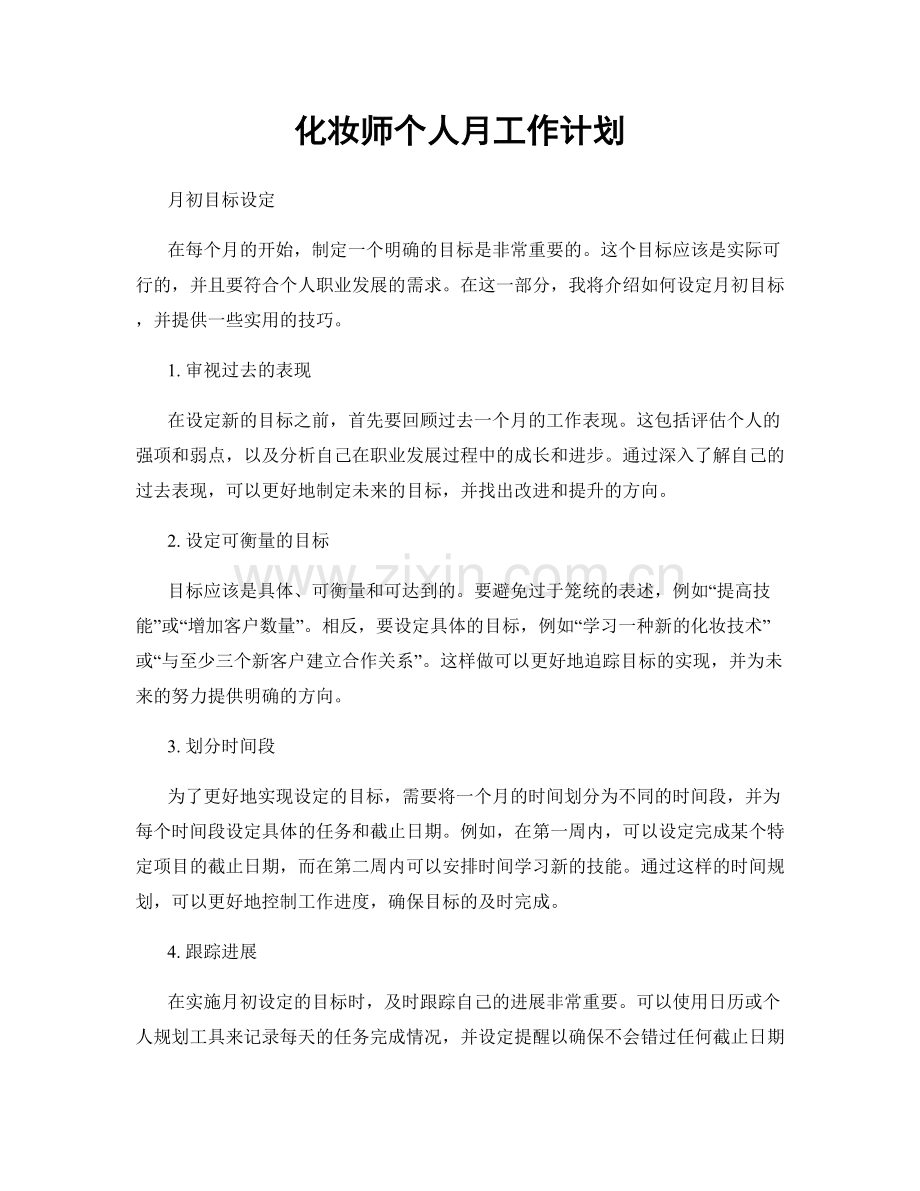 化妆师个人月工作计划

月初目标设定

在每个月的开始，制定一个明确的目标是非常重要的。这个目标应该是实际可行的，并且要符合个人职业发展的需求。在这一部分，我将介绍如何设定月初目标，并提供一些实用的技巧。

1.审视过去的表现

在设定新的目标之前，首先要回顾过去一个月的工作表现。这包括评估个人的强项和弱点，以及分析自己在职业发展过程中的成长和进步。通过深入了解自己的过去表现，可以更好地制定未来的目标，并找出改进和提升的方向。

2.设定可衡量的目标

目标应该是具体、可衡量和可达到的。要避免过于笼统的表述，例如“提高技能”或“增加客户数量”。相反，要设定具体的目标，例如“学习一种新的化妆技术”或“与至少三个新客户建立合作关系”。这样做可以更好地追踪目标的实现，并为未来的努力提供明确的方向。

3.划分时间段

为了更好地实现设定的目标，需要将一个月的时间划分为不同的时间段，并为每个时间段设定具体的任务和截止日期。例如，在第一周内，可以设定完成某个特定项目的截止日期，而在第二周内可以安排时间学习新的技能。通过这样的时间规划，可以更好地控制工作进度，确保目标的及时完成。

4.跟踪进展

在实施月初设定的目标时，及时跟踪自己的进展非常重要。可以使用日历或个人规划工具来记录每天的任务完成情况，并设定提醒以确保不会错过任何截止日期

www.zixin.com.cn